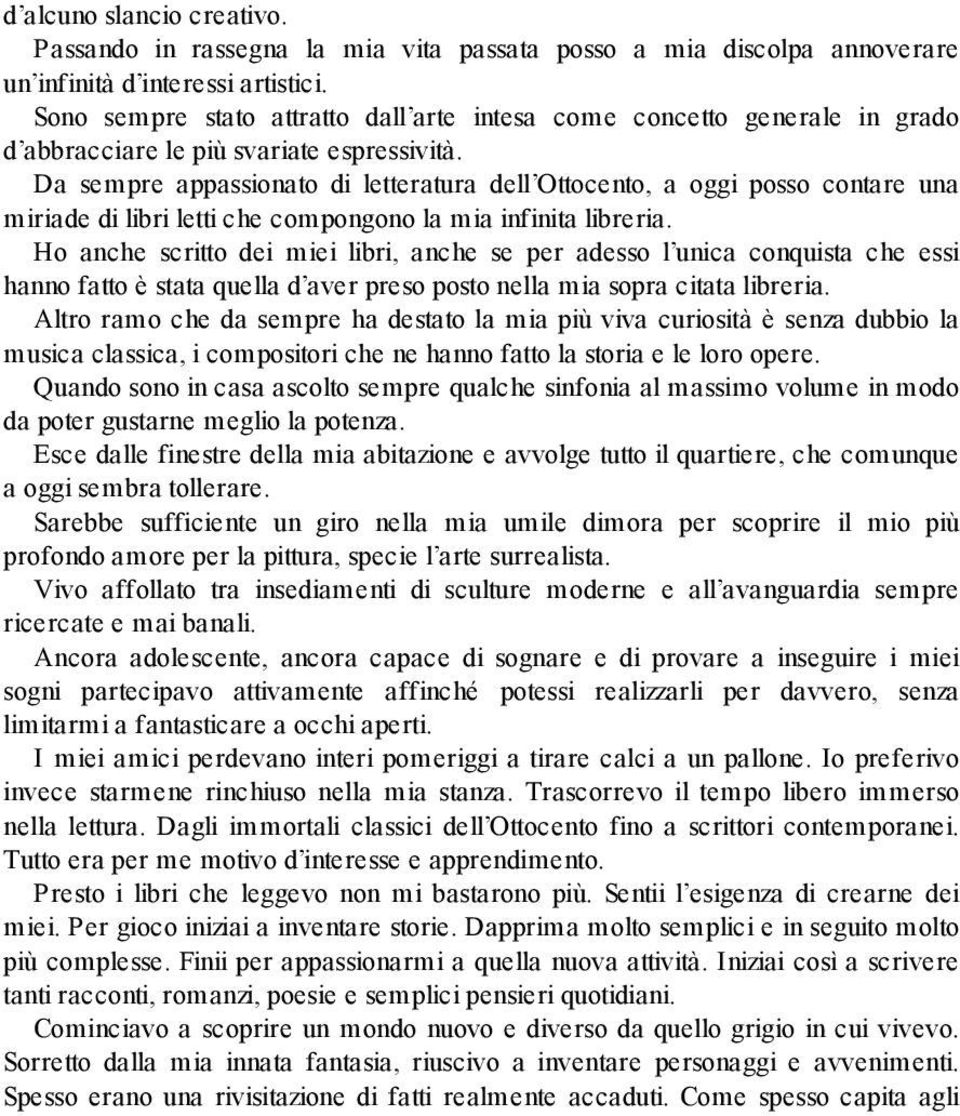 d'alcuno slancio creativo.

Passando in rassegna la mia vita passata posso a mia discolpa annoverare un'infinità d'interessi artistici.

Sono sempre stato attratto dall'arte intesa come concetto generale in grado d'abbracciare le più svariate espressività.

Da sempre appassionato di letteratura dell'Ottocento, a oggi posso contare una miriade di libri letti che compongono la mia infinita libreria.

Ho anche scritto dei miei libri, anche se per adesso l'unica conquista che essi hanno fatto è stata quella d'aver preso posto nella mia sopra citata libreria.

Altro ramo che da sempre ha destato la mia più viva curiosità è senza dubbio la musica classica, i compositori che ne hanno fatto la storia e le loro opere.

Quando sono in casa ascolto sempre qualche sinfonia al massimo volume in modo da poter gustarne meglio la potenza.

Esce dalle finestre della mia abitazione e avvolge tutto il quartiere, che comunque a oggi sembra tollerare.

Sarebbe sufficiente un giro nella mia umile dimora per scoprire il mio più profondo amore per la pittura, specie l'arte surrealista.

Vivo affollato tra insediamenti di sculture moderne e all'avanguardia sempre ricercate e mai banali.

Ancora adolescente, ancora capace di sognare e di provare a inseguire i miei sogni partecipavo attivamente affinché potessi realizzarli per davvero, senza limitarmi a fantasticare a occhi aperti.

I miei amici perdevano interi pomeriggi a tirare calci a un pallone. Io preferivo invece starmene rinchiuso nella mia stanza. Trascorrevo il tempo libero immerso nella lettura. Dagli immortali classici dell'Ottocento fino a scrittori contemporanei. Tutto era per me motivo d'interesse e apprendimento.

Presto i libri che leggevo non mi bastarono più. Sentii l'esigenza di crearne dei miei. Per gioco iniziai a inventare storie. Dapprima molto semplici e in seguito molto più complesse. Finii per appassionarmi a quella nuova attività. Iniziai così a scrivere tanti racconti, romanzi, poesie e semplici pensieri quotidiani.

Cominciavo a scoprire un mondo nuovo e diverso da quello grigio in cui vivevo. Sorretto dalla mia innata fantasia, riuscivo a inventare personaggi e avvenimenti. Spesso erano una rivisitazione di fatti realmente accaduti. Come spesso capita agli